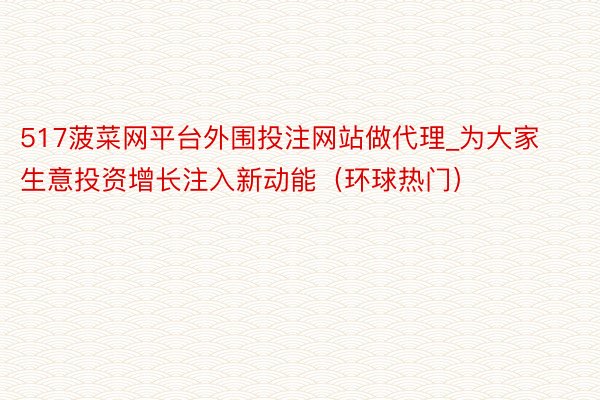 517菠菜网平台外围投注网站做代理_为大家生意投资增长注入新动能（环球热门）